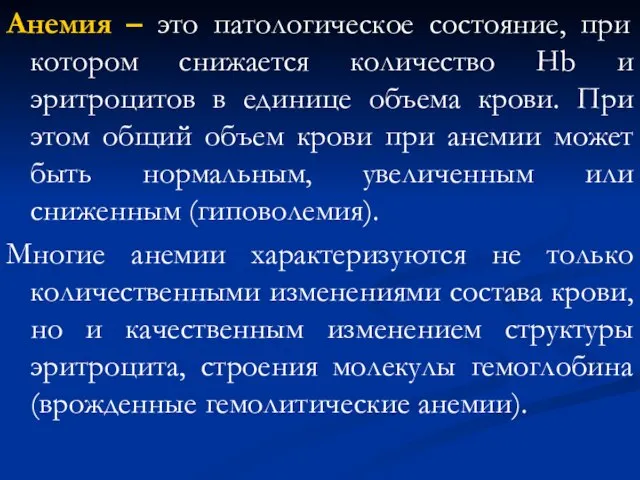 Анемия – это патологическое состояние, при котором снижается количество Hb и эритроцитов в единице объема крови. При этом общий объем крови при анемии может быть нормальным, увеличенным или сниженным (гиповолемия).

Многие анемии характеризуются не только количественными изменениями состава крови, но и качественным изменением структуры эритроцита, строения молекулы гемоглобина (врожденные гемолитические анемии).